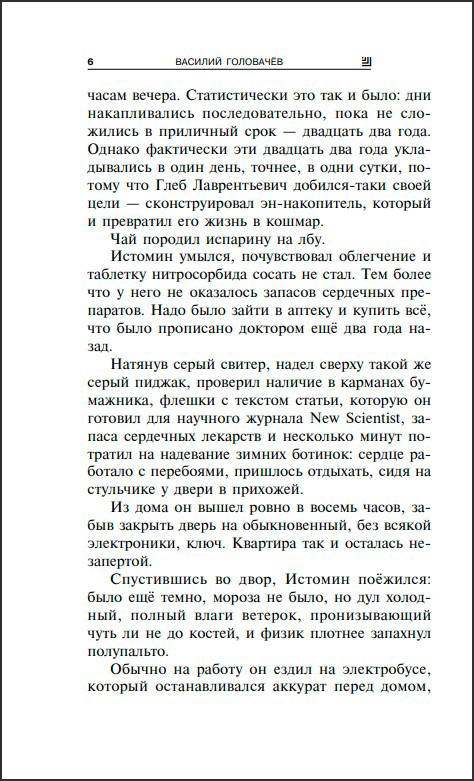 6 ВАСИЛИЙ ГОЛОВАЧЁВ

часам вечера. Статистически это так и было: дни накапливались последовательно, пока не сложились в приличный срок — двадцать два года. Однако фактически эти двадцать два года укладывались в один день, точнее, в одни сутки, потому что Глеб Лаврентьевич добился-таки своей цели — сконструировал эн-накопитель, который и превратил его жизнь в кошмар.

Чай породил испарину на лбу.

Истомин умылся, почувствовал облегчение и таблетку нитросорбида сосать не стал. Тем более что у него не оказалось запасов сердечных препаратов. Надо было зайти в аптеку и купить всё, что было прописано доктором ещё два года назад.

Натянув серый свитер, надел сверху такой же серый пиджак, проверил наличие в карманах бумажника, флешки с текстом статьи, которую он готовил для научного журнала New Scientist, запаса сердечных лекарств и несколько минут потратил на надевание зимних ботинок: сердце работало с перебоями, пришлось отдыхать, сидя на стульчике у двери в прихожей.

Из дома он вышел ровно в восемь часов, забыв закрыть дверь на обыкновенный, без всякой электроники, ключ. Квартира так и осталась незапертой.

Спустившись во двор, Истомин поёжился: было ещё темно, мороза не было, но дул холодный, полный влаги ветерок, пронизывающий чуть ли не до костей, и физик плотнее запахнул полупальто.

Обычно на работу он ездил на электробусе, который останавливался аккурат перед домом,